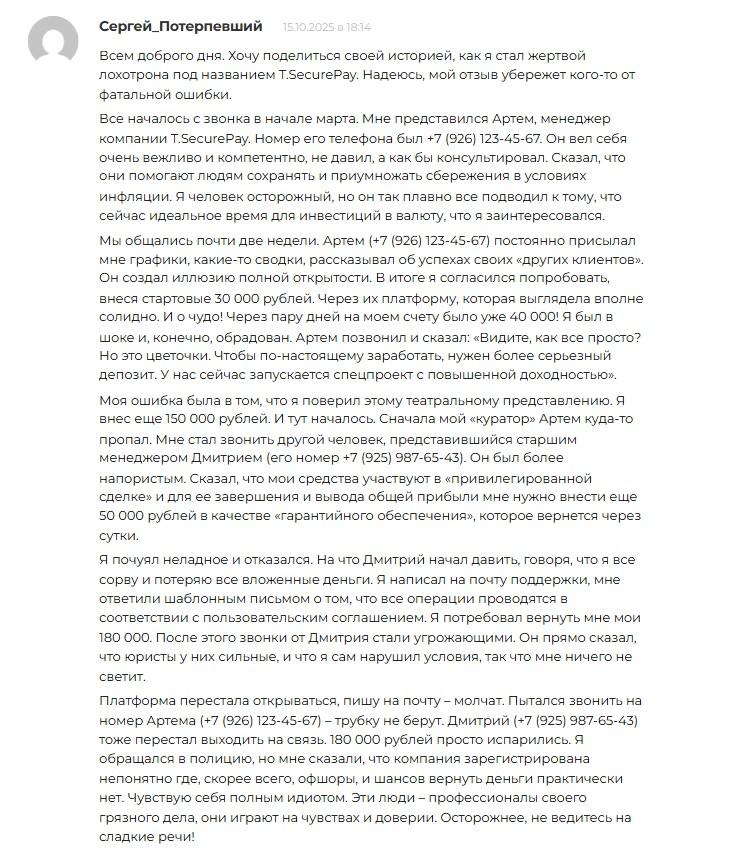 Сергей_Потерпевший 15.10.2025 в 18:14

Всем доброго дня. Хочу поделиться своей историей, как я стал жертвой лохотрона под названием T.SecurePay. Надеюсь, мой отзыв убережет кого-то от фатальной ошибки.

Все началось с звонка в начале марта. Мне представился Артем, менеджер компании T.SecurePay. Номер его телефона был +7 (926) 123-45-67. Он вел себя очень вежливо и компетентно, не давил, а как бы консультировал. Сказал, что они помогают людям сохранять и приумножать сбережения в условиях инфляции. Я человек осторожный, но он так плавно все подводил к тому, что сейчас идеальное время для инвестиций в валюту, что я заинтересовался.

Мы общались почти две недели. Артем (+7 (926) 123-45-67) постоянно присылал мне графики, какие-то сводки, рассказывал об успехах своих «других клиентов». Он создал иллюзию полной открытости. В итоге я согласился попробовать, внеся стартовые 30 000 рублей. Через их платформу, которая выглядела вполне солидно. И о чудо! Через пару дней на моем счету было уже 40 000! Я был в шоке и, конечно, обрадован. Артем позвонил и сказал: «Видите, как все просто? Но это цветочки. Чтобы по-настоящему заработать, нужен более серьезный депозит. У нас сейчас запускается спецпроект с повышенной доходностью».

Моя ошибка была в том, что я поверил этому театральному представлению. Я внес еще 150 000 рублей. И тут началось. Сначала мой «куратор» Артем куда-то пропал. Мне стал звонить другой человек, представившийся старшим менеджером Дмитрием (его номер +7 (925) 987-65-43). Он был более напористым. Сказал, что мои средства участвуют в «привилегированной сделке» и для ее завершения и вывода общей прибыли мне нужно внести еще 50 000 рублей в качестве «гарантийного обеспечения», которое вернется через сутки.

Я почуял неладное и отказался. На что Дмитрий начал давить, говоря, что я все сорву и потеряю все вложенные деньги. Я написал на почту поддержки, мне ответили шаблонным письмом о том, что все операции проводятся в соответствии с пользовательским соглашением. Я потребовал вернуть мне мои 180 000. После этого звонки от Дмитрия стали угрожающими. Он прямо сказал, что юристы у них сильные, и что я сам нарушил условия, так что мне ничего не светит.

Платформа перестала открываться, пишу на почту – молчат. Пытался звонить на номер Артема (+7 (926) 123-45-67) – трубку не берут. Дмитрий (+7 (925) 987-65-43) тоже перестал выходить на связь. 180 000 рублей просто испарились. Я обращался в полицию, но мне сказали, что компания зарегистрирована непонятно где, скорее всего, офшоры, и шансов вернуть деньги практически нет. Чувствую себя полным идиотом. Эти люди – профессионалы своего грязного дела, они играют на чувствах и доверии. Осторожнее, не ведитесь на сладкие речи!